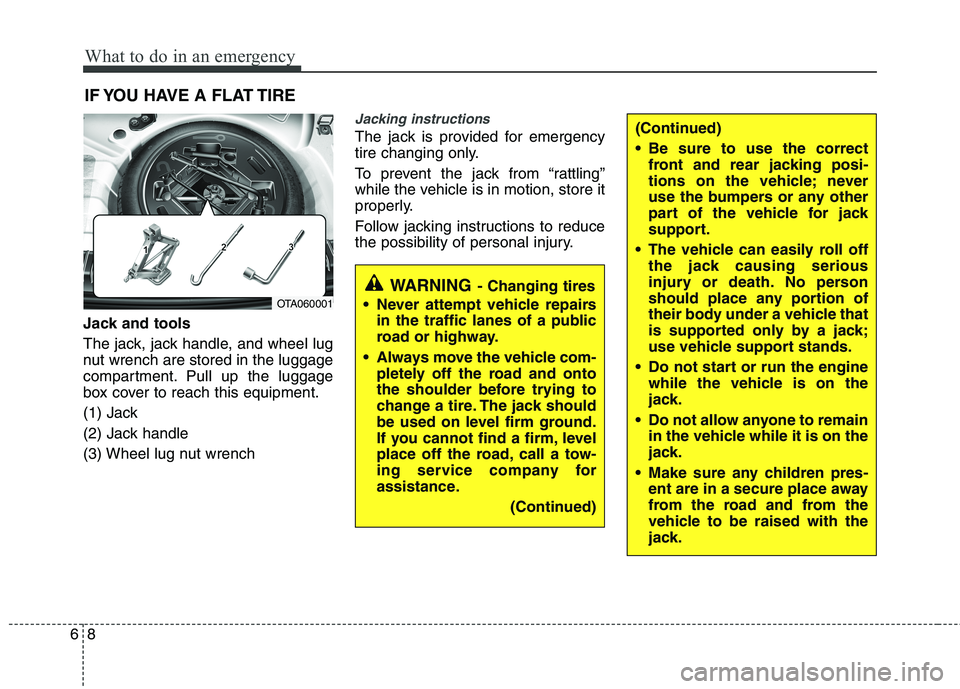 What to do in an emergency

IF YOU HAVE A FLAT TIRE

1 2 3

OTA060001

Jack and tools

The jack, jack handle, and wheel lug nut wrench are stored in the luggage compartment. Pull up the luggage box cover to reach this equipment.

(1) Jack

(2) Jack handle

(3) Wheel lug nut wrench

Jacking instructions

The jack is provided for emergency tire changing only.

To prevent the jack from “rattling” while the vehicle is in motion, store it properly.

Follow jacking instructions to reduce the possibility of personal injury.

WARNING - Changing tires

• Never attempt vehicle repairs in the traffic lanes of a public road or highway.

• Always move the vehicle completely off the road and onto the shoulder before trying to change a tire. The jack should be used on level firm ground. If you cannot find a firm, level place off the road, call a towing service company for assistance.

(Continued)

(Continued)

• Be sure to use the correct front and rear jacking positions on the vehicle; never use the bumpers or any other part of the vehicle for jack support.

• The vehicle can easily roll off the jack causing serious injury or death. No person should place any portion of their body under a vehicle that is supported only by a jack; use vehicle support stands.

• Do not start or run the engine while the vehicle is on the jack.

• Do not allow anyone to remain in the vehicle while it is on the jack.

• Make sure any children present are in a secure place away from the road and from the vehicle to be raised with the jack.

6 8

carmanualsonline.info